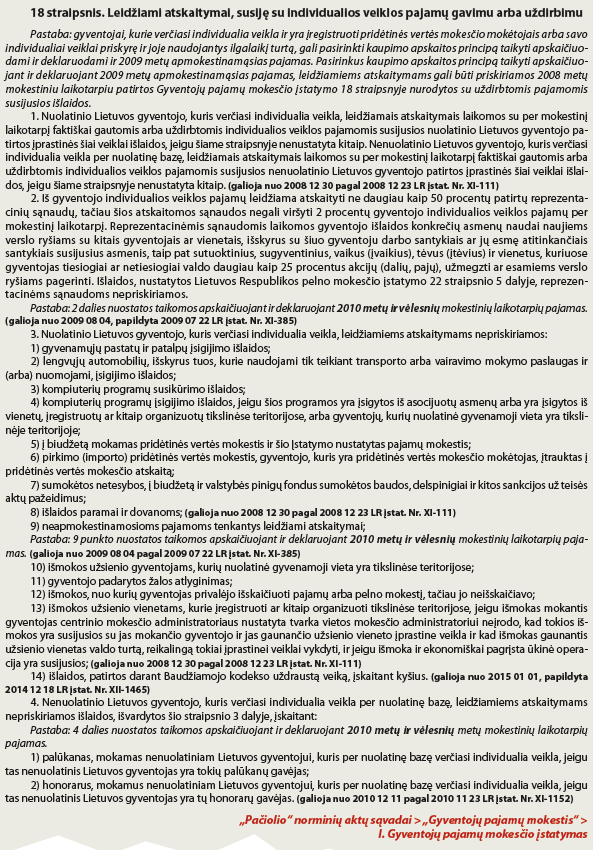 18 straipsnis. Leidžiami atskaitymai, susiję su individualios veiklos pajamų gavimu arba uždirbimu

Pastaba: gyventojai, kurie verčiasi individualia veikla ir yra įregistruoti pridėtinės vertės mokesčio mokėtojais arba savo individualiai veiklai priskyrę ir joje naudojantys ilgalaikį turtą, gali pasirinkti kaupimo apskaitos principą taikyti apskaičiuodami ir deklaruodami ir 2009 metų apmokestinamąsias pajamas. Pasirinkus kaupimo apskaitos principą taikyti apskaičiuojant ir deklaruojant 2009 metų apmokestinamąsias pajamas, leidžiamiems atskaitymams gali būti priskiriamos 2008 metų mokestiniu laikotarpiu patirtos Gyventojų pajamų mokesčio įstatymo 18 straipsnyje nurodytos su uždirbtomis pajamomis susijusios išlaidos.

1. Nuolatinio Lietuvos gyventojo, kuris verčiasi individualia veikla, leidžiamais atskaitymais laikomos su per mokestinį laikotarpį faktiškai gautomis arba uždirbtomis individualios veiklos pajamomis susijusios nuolatinio Lietuvos gyventojo patirtos įprastinės šiai veiklai išlaidos, jeigu šiame straipsnyje nenustatyta kitaip. Nenuolatinio Lietuvos gyventojo, kuris verčiasi individualia veikla per nuolatinę bazę, leidžiamais atskaitymais laikomos su per mokestinį laikotarpį faktiškai gautomis arba uždirbtomis individualios veiklos pajamomis susijusios nenuolatinio Lietuvos gyventojo patirtos įprastinės šiai veiklai išlaidos, jeigu šiame straipsnyje nenustatyta kitaip. (galioja nuo 2008 12 30 pagal 2008 12 23 LR įstat. Nr. XI-111)

2. Iš gyventojo individualios veiklos pajamų leidžiama atskaityti ne daugiau kaip 50 procentų patirtų reprezentacinių sąnaudų, tačiau šios atskaitomos sąnaudos negali viršyti 2 procentų gyventojo individualios veiklos pajamų per mokestinį laikotarpį. Reprezentacinėmis sąnaudomis laikomos gyventojo išlaidos konkrečių asmenų naudai naujiems verslo ryšiams su kitais gyventojais ar vienetais, išskyrus su šiuo gyventoju darbo santykiais ar jų esmę atitinkančiais santykiais susijusius asmenis, taip pat sutuoktinius, sugyventinius, vaikus (įvaikius), tėvus (įtėvius) ir vienetus, kuriuose gyventojas tiesiogiai ar netiesiogiai valdo daugiau kaip 25 procentus akcijų (dalių, pajų), užmegzti ar esamiems verslo ryšiams pagerinti. Išlaidos, nustatytos Lietuvos Respublikos pelno mokesčio įstatymo 22 straipsnio 5 dalyje, reprezentacinėms sąnaudoms nepriskiriamos.

Pastaba: 2 dalies nuostatos taikomos apskaičiuojant ir deklaruojant 2010 metų ir vėlesnių mokestinių laikotarpių pajamas. (galioja nuo 2009 08 04, papildyta 2009 07 22 LR įstat. Nr. XI-385)

3. Nuolatinio Lietuvos gyventojo, kuris verčiasi individualia veikla, leidžiamiems atskaitymams nepriskiriamos:
1) gyvenamųjų pastatų ir patalpų įsigijimo išlaidos;
2) lengvųjų automobilių, išskyrus tuos, kurie naudojami tik teikiant transporto arba vairavimo mokymo paslaugas ir (arba) nuomojami, įsigijimo išlaidos;
3) kompiuterių programų susikūrimo išlaidos;
4) kompiuterių programų įsigijimo išlaidos, jeigu šios programos yra įsigytos iš asocijuotų asmenų arba yra įsigytos iš vienetų, įregistruotų ar kitaip organizuotų tikslinėse teritorijose, arba gyventojų, kurių nuolatinė gyvenamoji vieta yra tikslinėje teritorijoje;
5) į biudžetą mokamas pridėtinės vertės mokestis ir šio Įstatymo nustatytas pajamų mokestis;
6) pirkimo (importo) pridėtinės vertės mokestis, gyventojo, kuris yra pridėtinės vertės mokesčio mokėtojas, įtrauktas į pridėtinės vertės mokesčio atskaitą;
7) sumokėtos netesybos, į biudžetą ir valstybės pinigų fondus sumokėtos baudos, delspinigiai ir kitos sankcijos už teisės aktų pažeidimus;
8) išlaidos paramai ir dovanoms; (galioja nuo 2008 12 30 pagal 2008 12 23 LR įstat. Nr. XI-111)
9) neapmokestinamosioms pajamoms tenkantys leidžiami atskaitymai;
Pastaba: 9 punkto nuostatos taikomos apskaičiuojant ir deklaruojant 2010 metų ir vėlesnių mokestinių laikotarpių pajamas. (galioja nuo 2009 08 04 pagal 2009 07 22 LR įstat. Nr. XI-385)
10) išmokos užsienio gyventojams, kurių nuolatinė gyvenamoji vieta yra tikslinėse teritorijose;
11) gyventojo padarytos žalos atlyginimas;
12) išmokos, nuo kurių gyventojas privalėjo išskaičiuoti pajamų arba pelno mokestį, tačiau jo neišskaičiavo;
13) išmokos užsienio vienetams, kurie įregistruoti ar kitaip organizuoti tikslinėse teritorijose, jeigu išmokas mokantis gyventojas centrinio mokesčio administratoriaus nustatyta tvarka vietos mokesčio administratoriui neįrodo, kad tokios išmokos yra susijusios su jas mokančio gyventojo ir jas gaunančio užsienio vieneto įprastine veikla ir kad išmokas gaunantis užsienio vienetas valdo turtą, reikalingą tokiai įprastinei veiklai vykdyti, ir jeigu išmoka ir ekonomiškai pagrįsta ūkinė operacija yra susijusios; (galioja nuo 2008 12 30 pagal 2008 12 23 LR įstat. Nr. XI-111)
14) išlaidos, patirtos darant Baudžiamojo kodekso uždraustą veiką, įskaitant kyšius. (galioja nuo 2015 01 01, papildyta 2014 12 18 LR įstat. Nr. XII-1465)

4. Nenuolatinio Lietuvos gyventojo, kuris verčiasi individualia veikla per nuolatinę bazę, leidžiamiems atskaitymams nepriskiriamos išlaidos, išvardytos šio straipsnio 3 dalyje, įskaitant:
Pastaba: 4 dalies nuostatos taikomos apskaičiuojant ir deklaruojant 2010 metų ir vėlesnių metų mokestinių laikotarpių pajamas.
1) palūkanas, mokamas nenuolatiniam Lietuvos gyventojui, kuris per nuolatinę bazę verčiasi individualia veikla, jeigu tas nenuolatinis Lietuvos gyventojas yra tokių palūkanų gavėjas;
2) honorarus, mokamus nenuolatiniam Lietuvos gyventojui, kuris per nuolatinę bazę verčiasi individualia veikla, jeigu tas nenuolatinis Lietuvos gyventojas yra tų honorarų gavėjas. (galioja nuo 2010 12 11 pagal 2010 11 23 LR įstat. Nr. XI-1152)

„Pačiolio" norminių aktų sąvadai > „Gyventojų pajamų mokestis" > I. Gyventojų pajamų mokesčio įstatymas